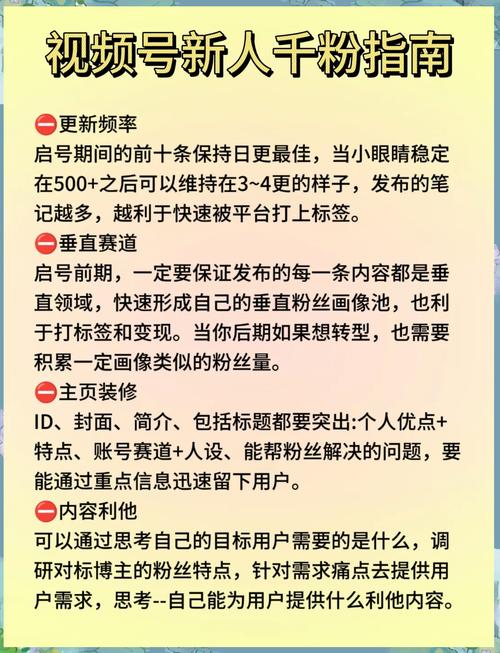 视频号新人千粉指南

⛔更新频率
启号期间的前十条保持日更最佳，当小眼睛稳定在500+之后可以维持在3~4更的样子，发布的笔记越多，越利于快速被平台打上标签。

⛔垂直赛道
启号前期，一定要保证发布的每一条内容都是垂直领域，快速形成自己的垂直粉丝画像池，也利于打标签和变现。当你后期如果想转型，也需要积累一定画像类似的粉丝量。

⛔主页装修
ID、封面、简介、包括标题都要突出:个人优点+特点、账号赛道+人设、能帮粉丝解决的问题，要能通过重点信息迅速留下用户。

⛔内容利他
可以通过思考自己的目标用户需要的是什么，调研对标博主的粉丝特点，针对需求痛点去提供用户需求，思考--自己能为用户提供什么利他内容。